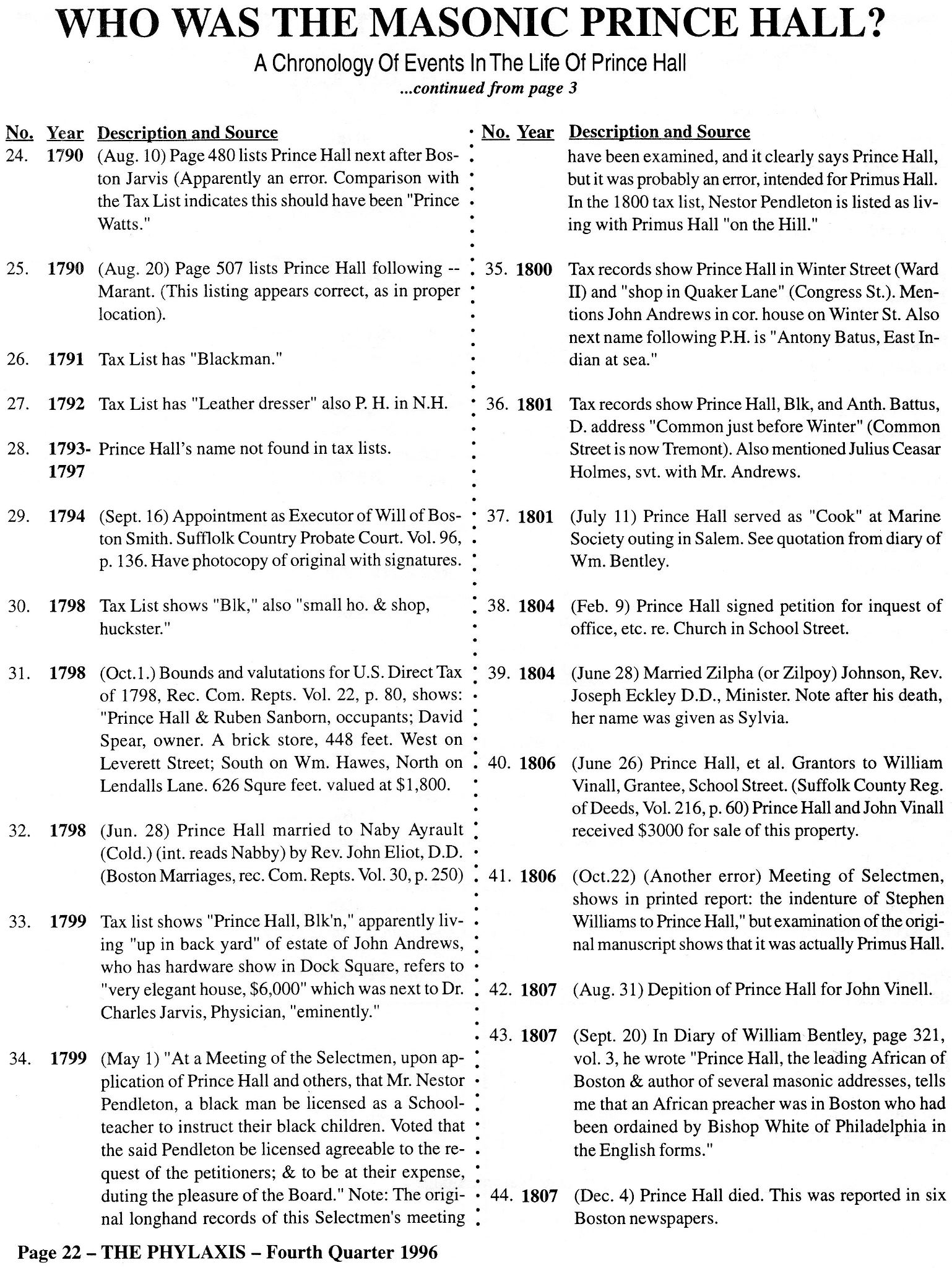 WHO WAS THE MASONIC PRINCE HALL?

A Chronology Of Events In The Life Of Prince Hall

...continued from page 3

No. Year Description and Source

24. 1790 (Aug. 10) Page 480 lists Prince Hall next after Boston Jarvis (Apparently an error. Comparison with the Tax List indicates this should have been "Prince Watts."

25. 1790 (Aug. 20) Page 507 lists Prince Hall following -- Marant. (This listing appears correct, as in proper location).

26. 1791 Tax List has "Blackman."

27. 1792 Tax List has "Leather dresser" also P. H. in N.H.

28. 1793-1797 Prince Hall's name not found in tax lists.

29. 1794 (Sept. 16) Appointment as Executor of Will of Boston Smith. Sufflolk Country Probate Court. Vol. 96, p. 136. Have photocopy of original with signatures.

30. 1798 Tax List shows "Blk," also "small ho. & shop, huckster."

31. 1798 (Oct.1.) Bounds and valutations for U.S. Direct Tax of 1798, Rec. Com. Repts. Vol. 22, p. 80, shows: "Prince Hall & Ruben Sanborn, occupants; David Spear, owner. A brick store, 448 feet. West on Leverett Street; South on Wm. Hawes, North on Lendalls Lane. 626 Squre feet. valued at $1,800.

32. 1798 (Jun. 28) Prince Hall married to Naby Ayrault (Cold.) (int. reads Nabby) by Rev. John Eliot, D.D. (Boston Marriages, rec. Com. Repts. Vol. 30, p. 250)

33. 1799 Tax list shows "Prince Hall, Blk'n," apparently living "up in back yard" of estate of John Andrews, who has hardware show in Dock Square, refers to "very elegant house, $6,000" which was next to Dr. Charles Jarvis, Physician, "eminently."

34. 1799 (May 1) "At a Meeting of the Selectmen, upon application of Prince Hall and others, that Mr. Nestor Pendleton, a black man be licensed as a Schoolteacher to instruct their black children. Voted that the said Pendleton be licensed agreeable to the request of the petitioners; & to be at their expense, duting the pleasure of the Board." Note: The original longhand records of this Selectmen's meeting

No. Year Description and Source

have been examined, and it clearly says Prince Hall, but it was probably an error, intended for Primus Hall. In the 1800 tax list, Nestor Pendleton is listed as living with Primus Hall "on the Hill."

35. 1800 Tax records show Prince Hall in Winter Street (Ward II) and "shop in Quaker Lane" (Congress St.). Mentions John Andrews in cor. house on Winter St. Also next name following P.H. is "Antony Batus, East Indian at sea."

36. 1801 Tax records show Prince Hall, Blk, and Anth. Battus, D. address "Common just before Winter" (Common Street is now Tremont). Also mentioned Julius Ceasar Holmes, svt. with Mr. Andrews.

37. 1801 (July 11) Prince Hall served as "Cook" at Marine Society outing in Salem. See quotation from diary of Wm. Bentley.

38. 1804 (Feb. 9) Prince Hall signed petition for inquest of office, etc. re. Church in School Street.

39. 1804 (June 28) Married Zilpha (or Zilpoy) Johnson, Rev. Joseph Eckley D.D., Minister. Note after his death, her name was given as Sylvia.

40. 1806 (June 26) Prince Hall, et al. Grantors to William Vinall, Grantee, School Street. (Suffolk County Reg. of Deeds, Vol. 216, p. 60) Prince Hall and John Vinall received $3000 for sale of this property.

41. 1806 (Oct.22) (Another error) Meeting of Selectmen, shows in printed report: the indenture of Stephen Williams to Prince Hall," but examination of the original manuscript shows that it was actually Primus Hall.

42. 1807 (Aug. 31) Depition of Prince Hall for John Vinell.

43. 1807 (Sept. 20) In Diary of William Bentley, page 321, vol. 3, he wrote "Prince Hall, the leading African of Boston & author of several masonic addresses, tells me that an African preacher was in Boston who had been ordained by Bishop White of Philadelphia in the English forms."

44. 1807 (Dec. 4) Prince Hall died. This was reported in six Boston newspapers.

Page 22 – THE PHYLAXIS – Fourth Quarter 1996